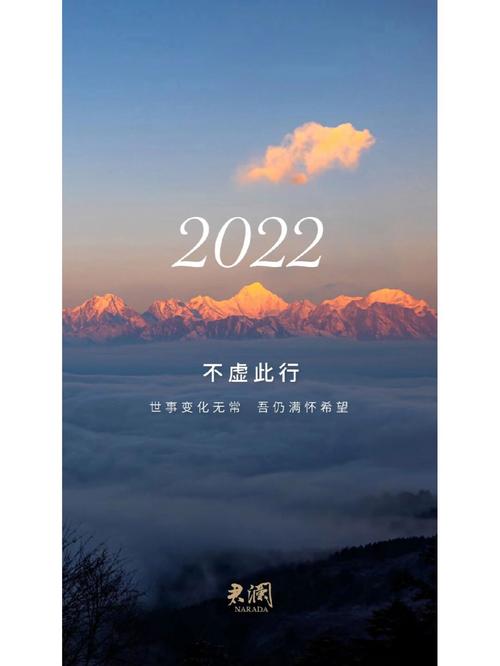 2022

不虚此行

世事变化无常　吾仍满怀希望

君澜
NARADA